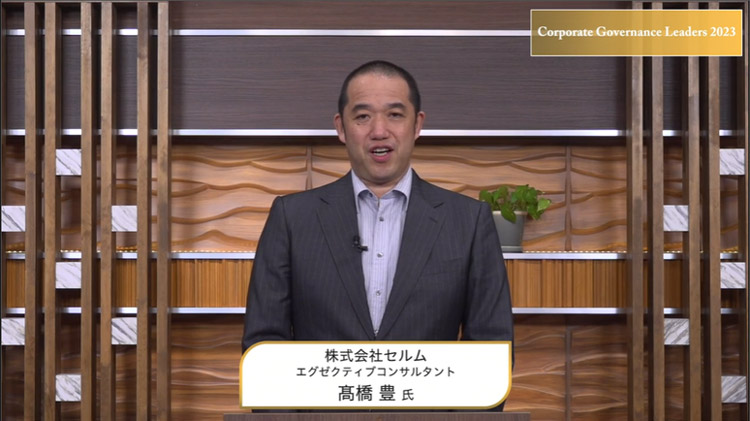 Corporate Governance Leaders 2023

株式会社セルム
エグゼクティブコンサルタント
髙橋 豊 氏